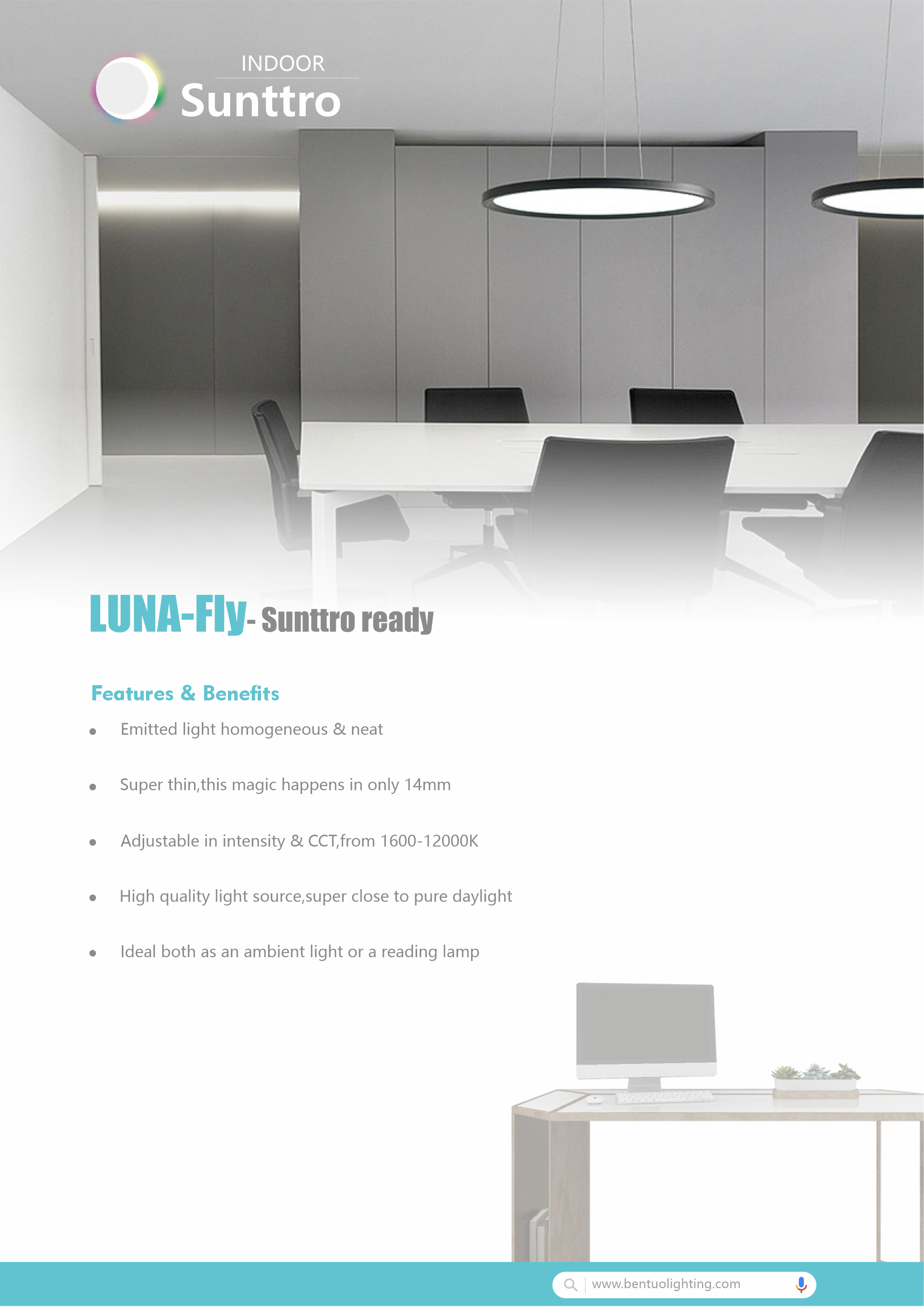 INDOOR
Sunttro

LUNA-Fly- Sunttro ready

Features & Benefits

• Emitted light homogeneous & neat

• Super thin,this magic happens in only 14mm

• Adjustable in intensity & CCT,from 1600-12000K

• High quality light source,super close to pure daylight

• Ideal both as an ambient light or a reading lamp

www.bentuolighting.com